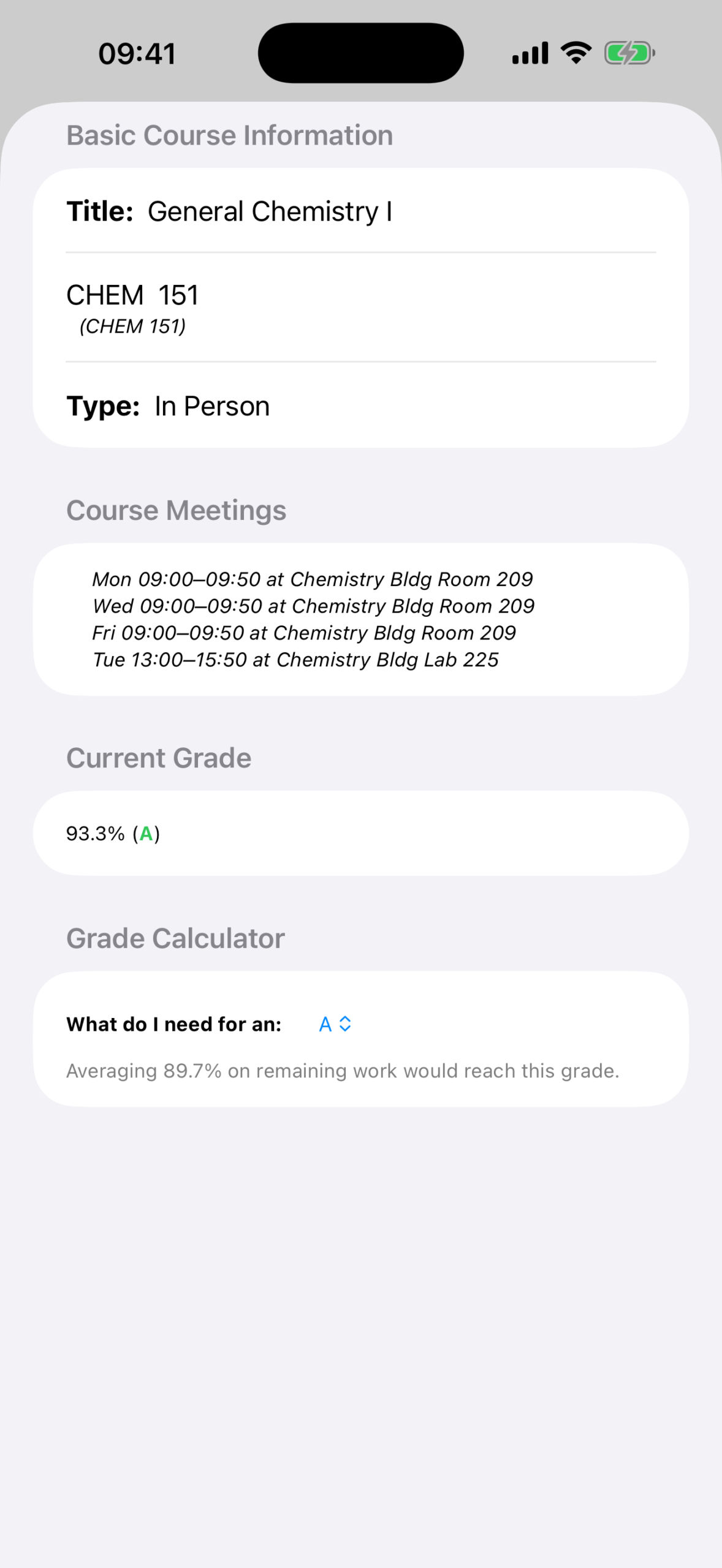 09:41

Basic Course Information

Title: General Chemistry I

CHEM 151
(CHEM 151)

Type: In Person

Course Meetings

Mon 09:00–09:50 at Chemistry Bldg Room 209
Wed 09:00–09:50 at Chemistry Bldg Room 209
Fri 09:00–09:50 at Chemistry Bldg Room 209
Tue 13:00–15:50 at Chemistry Bldg Lab 225

Current Grade

93.3% (A)

Grade Calculator

What do I need for an: A

Averaging 89.7% on remaining work would reach this grade.